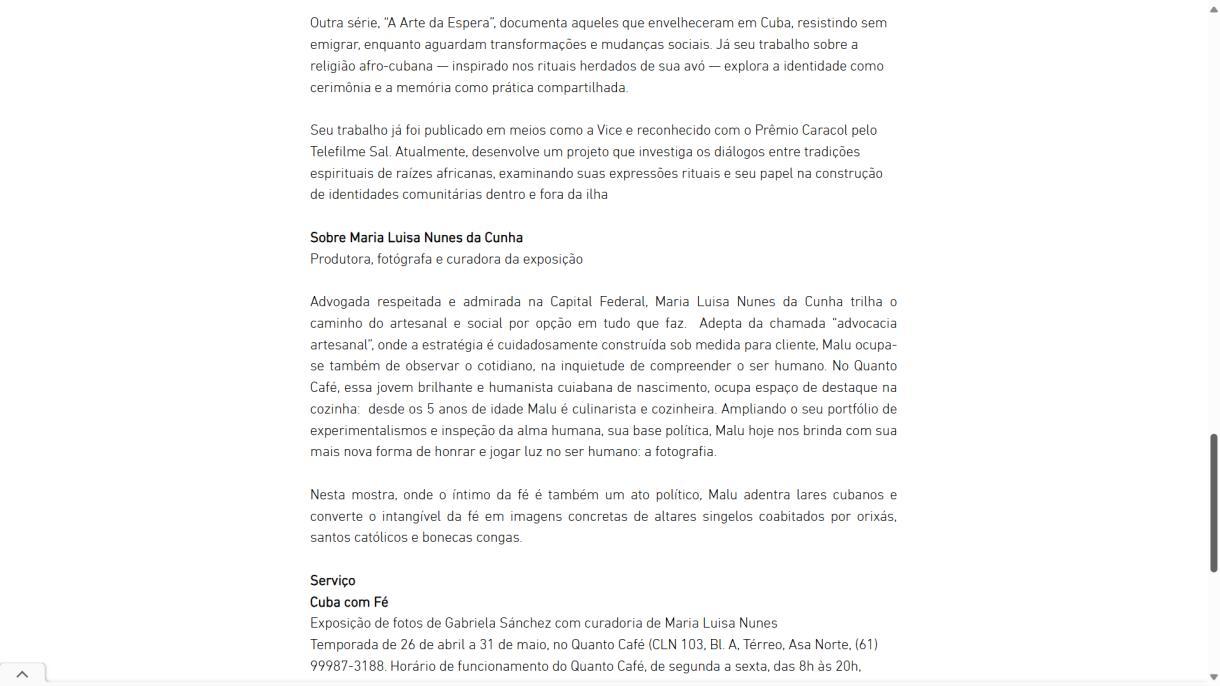 Outra série, "A Arte da Espera", documenta aqueles que envelheceram em Cuba, resistindo sem emigrar, enquanto aguardam transformações e mudanças sociais. Já seu trabalho sobre a religião afro-cubana — inspirado nos rituais herdados de sua avó — explora a identidade como cerimônia e a memória como prática compartilhada.

Seu trabalho já foi publicado em meios como a Vice e reconhecido com o Prêmio Caracol pelo Telefilme Sal. Atualmente, desenvolve um projeto que investiga os diálogos entre tradições espirituais de raízes africanas, examinando suas expressões rituais e seu papel na construção de identidades comunitárias dentro e fora da ilha

Sobre Maria Luisa Nunes da Cunha
Produtora, fotógrafa e curadora da exposição

Advogada respeitada e admirada na Capital Federal, Maria Luisa Nunes da Cunha trilha o caminho do artesanal e social por opção em tudo que faz. Adepta da chamada "advocacia artesanal", onde a estratégia é cuidadosamente construída sob medida para cliente, Malu ocupa-se também de observar o cotidiano, na inquietude de compreender o ser humano. No Quanto Café, essa jovem brilhante e humanista cuiabana de nascimento, ocupa espaço de destaque na cozinha: desde os 5 anos de idade Malu é culinarista e cozinheira. Ampliando o seu portfólio de experimentalismos e inspeção da alma humana, sua base política, Malu hoje nos brinda com sua mais nova forma de honrar e jogar luz no ser humano: a fotografia.

Nesta mostra, onde o íntimo da fé é também um ato político, Malu adentra lares cubanos e converte o intangível da fé em imagens concretas de altares singelos coabitados por orixás, santos católicos e bonecas congas.

Serviço
Cuba com Fé
Exposição de fotos de Gabriela Sánchez com curadoria de Maria Luisa Nunes
Temporada de 26 de abril a 31 de maio, no Quanto Café (CLN 103, Bl. A, Térreo, Asa Norte, (61) 99987-3188. Horário de funcionamento do Quanto Café, de segunda a sexta, das 8h às 20h,